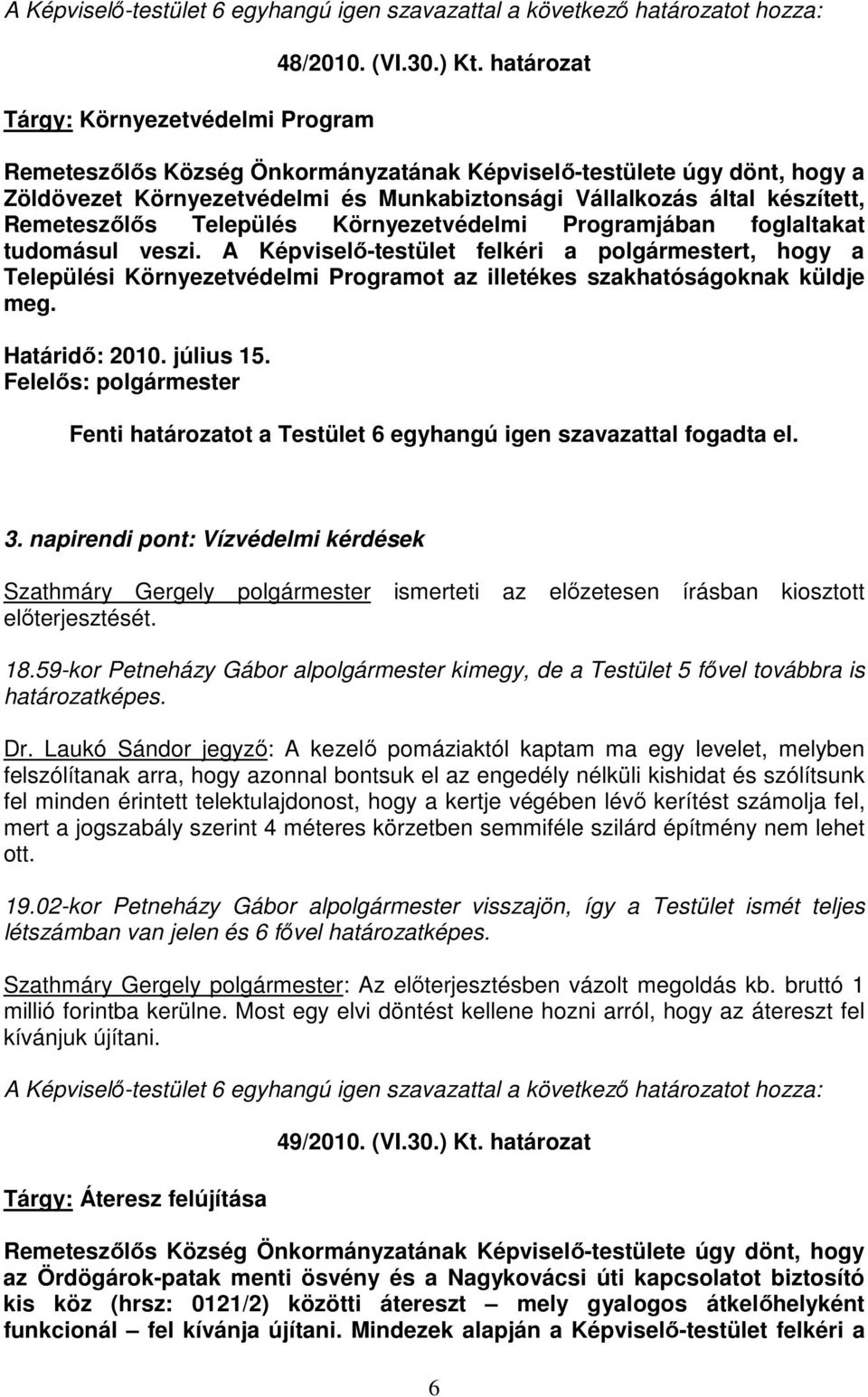 A Képviselő-testület 6 egyhangú igen szavazattal a következő határozatot hozza:

48/2010. (VI.30.) Kt. határozat

Tárgy: Környezetvédelmi Program

Remeteszőlős Község Önkormányzatának Képviselő-testülete úgy dönt, hogy a Zöldövezet Környezetvédelmi és Munkabiztonsági Vállalkozás által készített, Remeteszőlős Település Környezetvédelmi Programjában foglaltakat tudomásul veszi. A Képviselő-testület felkéri a polgármestert, hogy a Települési Környezetvédelmi Programot az illetékes szakhatóságoknak küldje meg.

Határidő: 2010. július 15.
Felelős: polgármester

Fenti határozatot a Testület 6 egyhangú igen szavazattal fogadta el.

3. napirendi pont: Vízvédelmi kérdések

Szathmáry Gergely polgármester ismerteti az előzetesen írásban kiosztott előterjesztését.

18.59-kor Petneházy Gábor alpolgármester kimegy, de a Testület 5 fővel továbbra is határozatképes.

Dr. Laukó Sándor jegyző: A kezelő pomáziaktól kaptam ma egy levelet, melyben felszólítanak arra, hogy azonnal bontsuk el az engedély nélküli kishidat és szólítsunk fel minden érintett telektulajdonost, hogy a kertje végében lévő kerítést számolja fel, mert a jogszabály szerint 4 méteres körzetben semmiféle szilárd építmény nem lehet ott.

19.02-kor Petneházy Gábor alpolgármester visszajön, így a Testület ismét teljes létszámban van jelen és 6 fővel határozatképes.

Szathmáry Gergely polgármester: Az előterjesztésben vázolt megoldás kb. bruttó 1 millió forintba kerülne. Most egy elvi döntést kellene hozni arról, hogy az átereszt fel kívánjuk újítani.

A Képviselő-testület 6 egyhangú igen szavazattal a következő határozatot hozza:

49/2010. (VI.30.) Kt. határozat

Tárgy: Áteresz felújítása

Remeteszőlős Község Önkormányzatának Képviselő-testülete úgy dönt, hogy az Ördögárok-patak menti ösvény és a Nagykovácsi úti kapcsolatot biztosító kis köz (hrsz: 0121/2) közötti átereszt – mely gyalogos átkelőhelyként funkcionál – fel kívánja újítani. Mindezek alapján a Képviselő-testület felkéri a

6